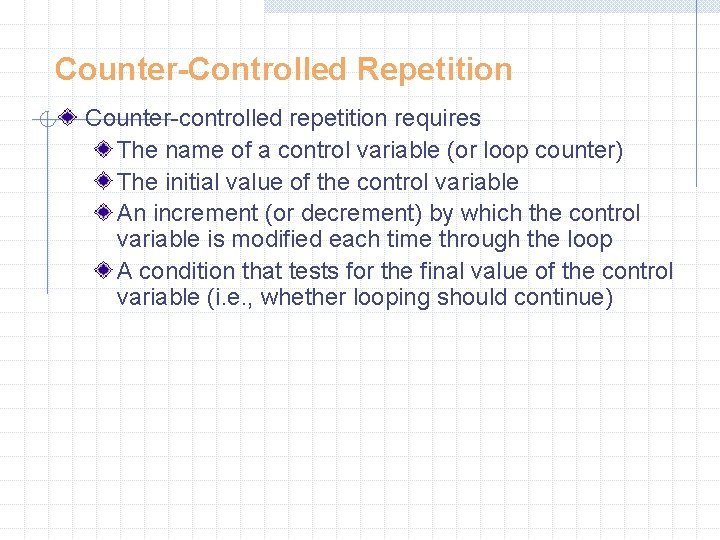 Counter-Controlled Repetition

Counter-controlled repetition requires

The name of a control variable (or loop counter)

The initial value of the control variable

An increment (or decrement) by which the control variable is modified each time through the loop

A condition that tests for the final value of the control variable (i.e., whether looping should continue)